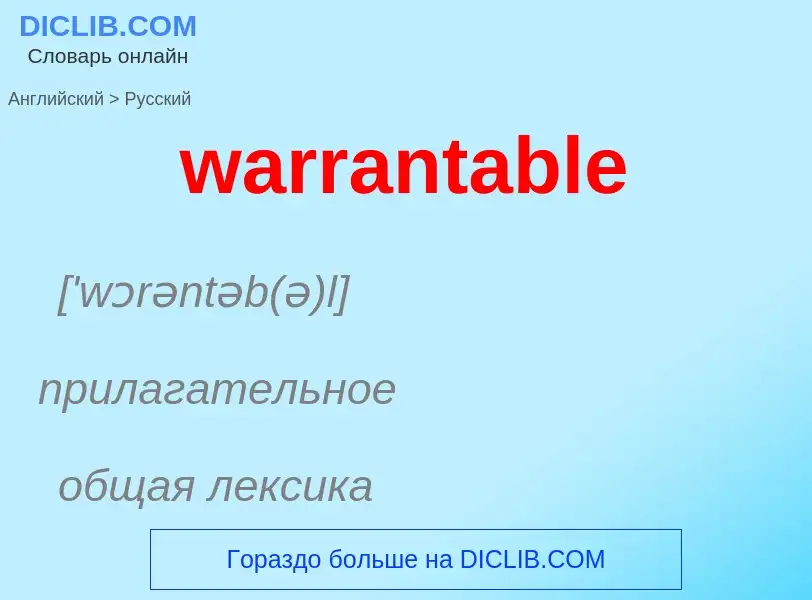 DICLIB.COM
Словарь онлайн

Английский > Русский

warrantable

['wɔrəntəb(ə)l]

прилагательное

общая лексика

Гораздо больше на DICLIB.COM